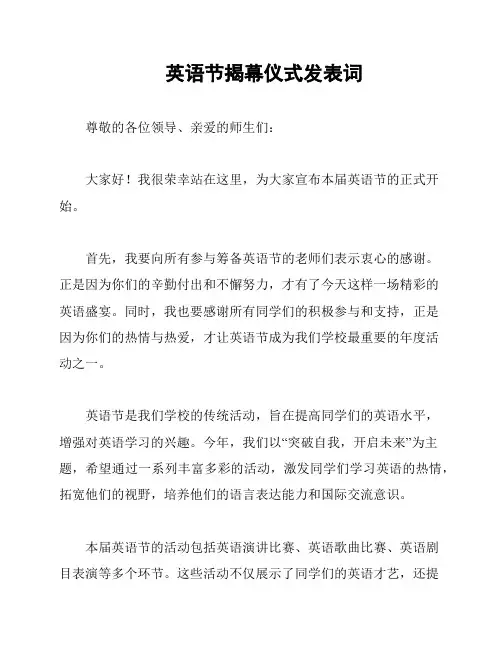 英语节揭幕仪式发表词

尊敬的各位领导、亲爱的师生们：

大家好！我很荣幸站在这里，为大家宣布本届英语节的正式开始。

首先，我要向所有参与筹备英语节的老师们表示衷心的感谢。正是因为你们的辛勤付出和不懈努力，才有了今天这样一场精彩的英语盛宴。同时，我也要感谢所有同学们的积极参与和支持，正是因为你们的热情与热爱，才让英语节成为我们学校最重要的年度活动之一。

英语节是我们学校的传统活动，旨在提高同学们的英语水平，增强对英语学习的兴趣。今年，我们以“突破自我，开启未来”为主题，希望通过一系列丰富多彩的活动，激发同学们学习英语的热情，拓宽他们的视野，培养他们的语言表达能力和国际交流意识。

本届英语节的活动包括英语演讲比赛、英语歌曲比赛、英语剧目表演等多个环节。这些活动不仅展示了同学们的英语才艺，还提